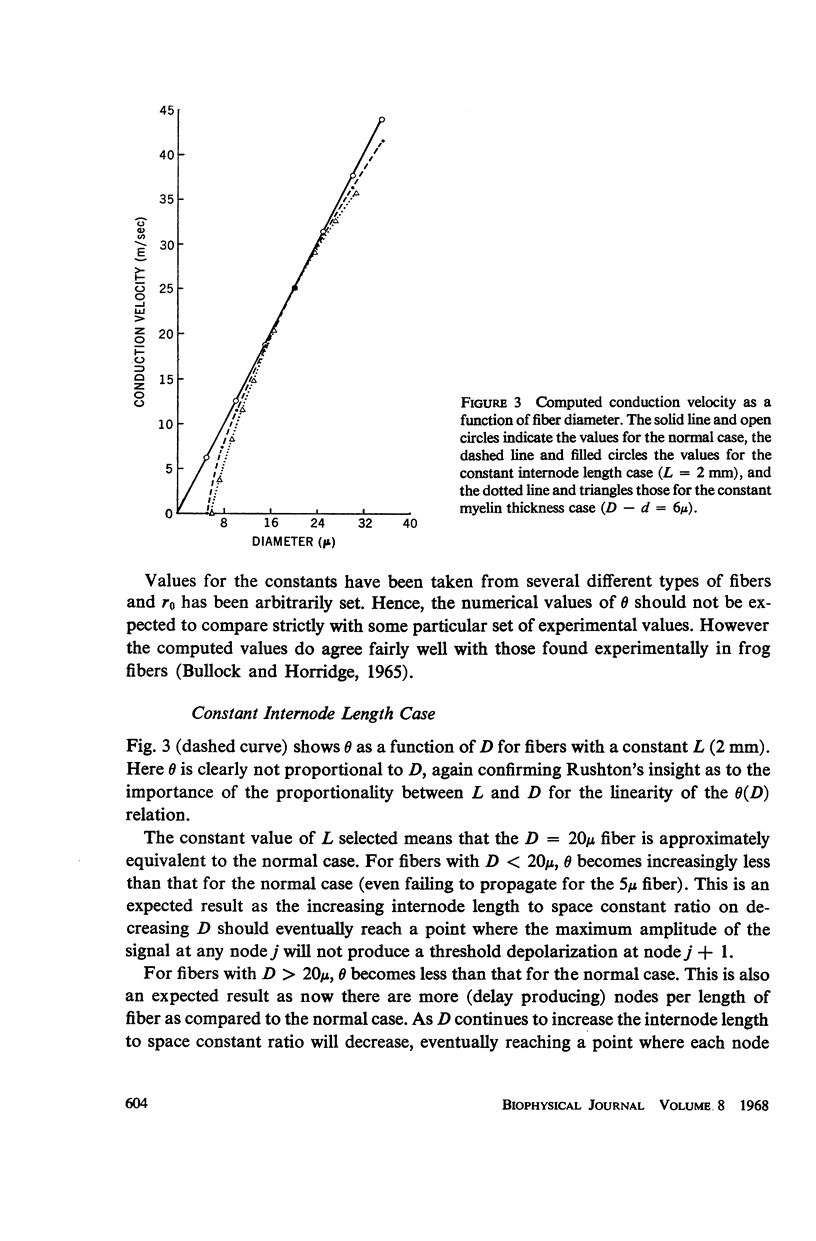 45
40
35
30
25
20
15
10
5
0
CONDUCTION VELOCITY (m/sec)
8 16 24 32 40
DIAMETER ($\mu$)

FIGURE 3 Computed conduction velocity as a function of fiber diameter. The solid line and open circles indicate the values for the normal case, the dashed line and filled circles the values for the constant internode length case ($L = 2$ mm), and the dotted line and triangles those for the constant myelin thickness case ($D - d = 6\mu$).

Values for the constants have been taken from several different types of fibers and $r_0$ has been arbitrarily set. Hence, the numerical values of $\theta$ should not be expected to compare strictly with some particular set of experimental values. However the computed values do agree fairly well with those found experimentally in frog fibers (Bullock and Horridge, 1965).

Constant Internode Length Case

Fig. 3 (dashed curve) shows $\theta$ as a function of $D$ for fibers with a constant $L$ (2 mm). Here $\theta$ is clearly not proportional to $D$, again confirming Rushton's insight as to the importance of the proportionality between $L$ and $D$ for the linearity of the $\theta(D)$ relation.

The constant value of $L$ selected means that the $D = 20\mu$ fiber is approximately equivalent to the normal case. For fibers with $D < 20\mu$, $\theta$ becomes increasingly less than that for the normal case (even failing to propagate for the $5\mu$ fiber). This is an expected result as the increasing internode length to space constant ratio on decreasing $D$ should eventually reach a point where the maximum amplitude of the signal at any node $j$ will not produce a threshold depolarization at node $j + 1$.

For fibers with $D > 20\mu$, $\theta$ becomes less than that for the normal case. This is also an expected result as now there are more (delay producing) nodes per length of fiber as compared to the normal case. As $D$ continues to increase the internode length to space constant ratio will decrease, eventually reaching a point where each node

604

BIOPHYSICAL JOURNAL VOLUME 8 1968